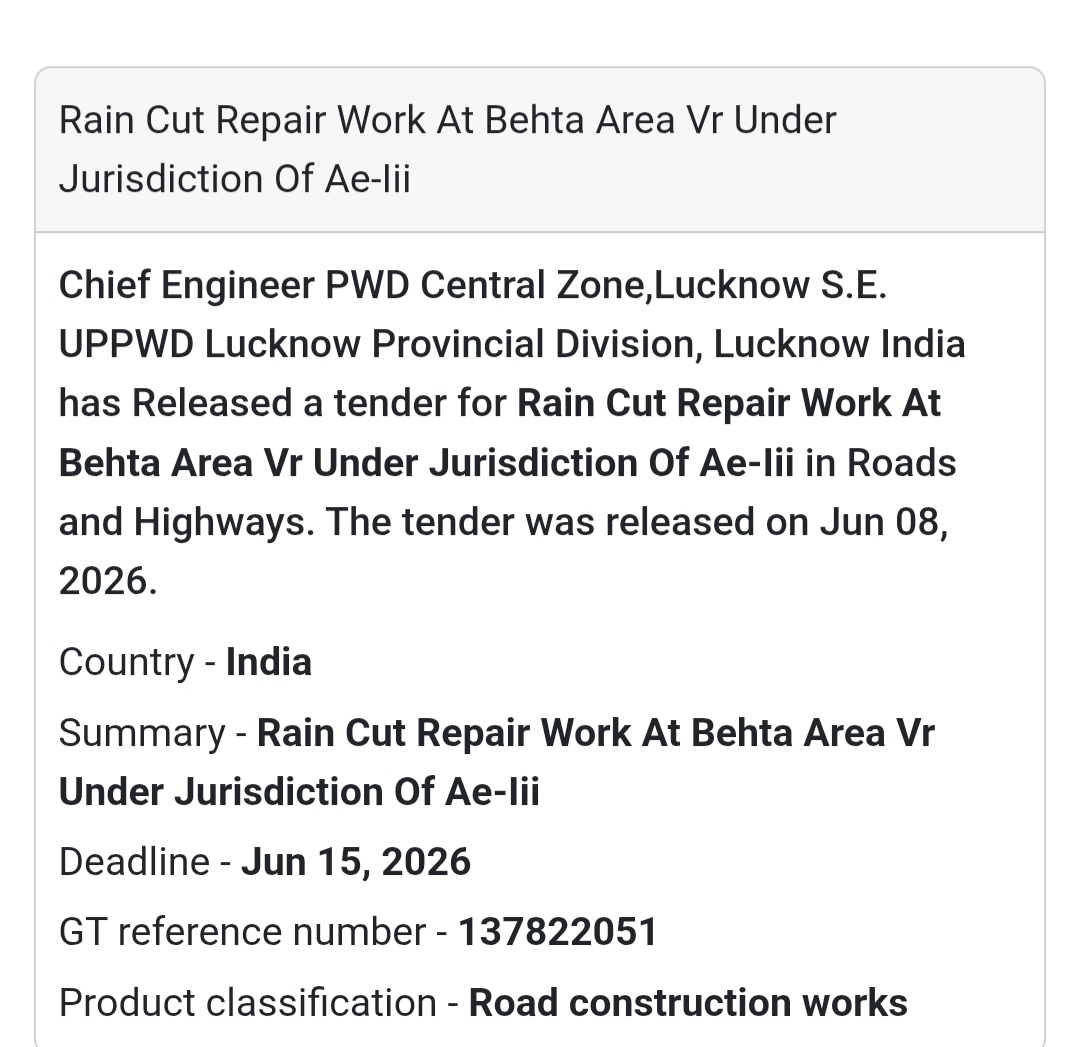 Rain Cut Repair Work At Behta Area Vr Under Jurisdiction Of Ae-Iii

Chief Engineer PWD Central Zone,Lucknow S.E. UPPWD Lucknow Provincial Division, Lucknow India has Released a tender for Rain Cut Repair Work At Behta Area Vr Under Jurisdiction Of Ae-Iii in Roads and Highways. The tender was released on Jun 08, 2026.

Country - India

Summary - Rain Cut Repair Work At Behta Area Vr Under Jurisdiction Of Ae-Iii

Deadline - Jun 15, 2026

GT reference number - 137822051

Product classification - Road construction works